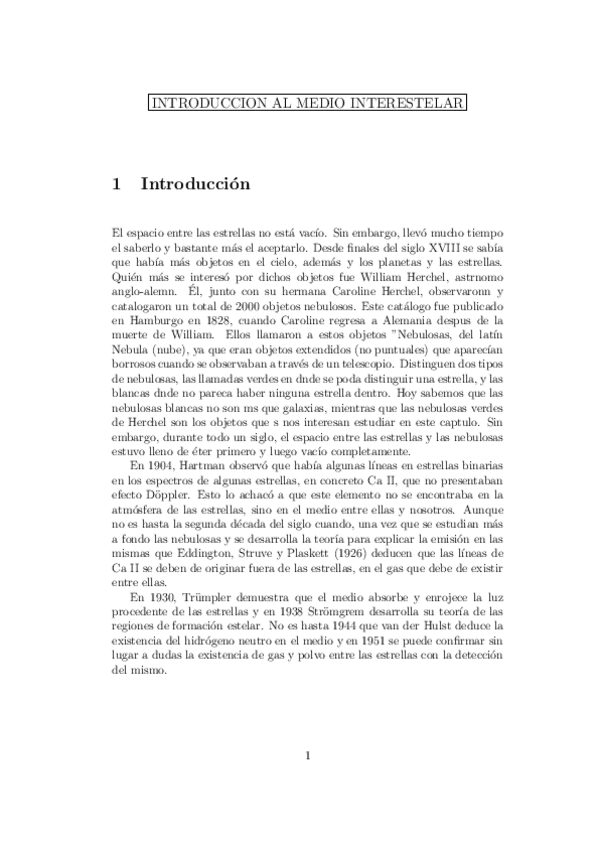 INTRODUCCION AL MEDIO INTERESTELAR

1 Introducción

El espacio entre las estrellas no está vacío. Sin embargo, llevó mucho tiempo el saberlo y bastante más el aceptarlo. Desde finales del siglo XVIII se sabía que había más objetos en el cielo, además y los planetas y las estrellas. Quién más se interesó por dichos objetos fue William Herchel, astrnomo anglo-alemn. Él, junto con su hermana Caroline Herchel, observaronn y catalogaron un total de 2000 objetos nebulosos. Este catálogo fue publicado en Hamburgo en 1828, cuando Caroline regresa a Alemania despus de la muerte de William. Ellos llamaron a estos objetos "Nebulosas, del latín Nebula (nube), ya que eran objetos extendidos (no puntuales) que aparecían borrosos cuando se observaban a través de un telescopio. Distinguen dos tipos de nebulosas, las llamadas verdes en dnde se poda distinguir una estrella, y las blancas dnde no pareca haber ninguna estrella dentro. Hoy sabemos que las nebulosas blancas no son ms que galaxias, mientras que las nebulosas verdes de Herchel son los objetos que s nos interesan estudiar en este captulo. Sin embargo, durante todo un siglo, el espacio entre las estrellas y las nebulosas estuvo lleno de éter primero y luego vacío completamente.

En 1904, Hartman observó que había algunas líneas en estrellas binarias en los espectros de algunas estrellas, en concreto Ca II, que no presentaban efecto Döppler. Esto lo achacó a que este elemento no se encontraba en la atmósfera de las estrellas, sino en el medio entre ellas y nosotros. Aunque no es hasta la segunda década del siglo cuando, una vez que se estudian más a fondo las nebulosas y se desarrolla la teoría para explicar la emisión en las mismas que Eddington, Struve y Plaskett (1926) deducen que las líneas de Ca II se deben de originar fuera de las estrellas, en el gas que debe de existir entre ellas.

En 1930, Trümpler demuestra que el medio absorbe y enrojece la luz procedente de las estrellas y en 1938 Strömgrem desarrolla su teoría de las regiones de formación estelar. No es hasta 1944 que van der Hulst deduce la existencia del hidrógeno neutro en el medio y en 1951 se puede confirmar sin lugar a dudas la existencia de gas y polvo entre las estrellas con la detección del mismo.

1